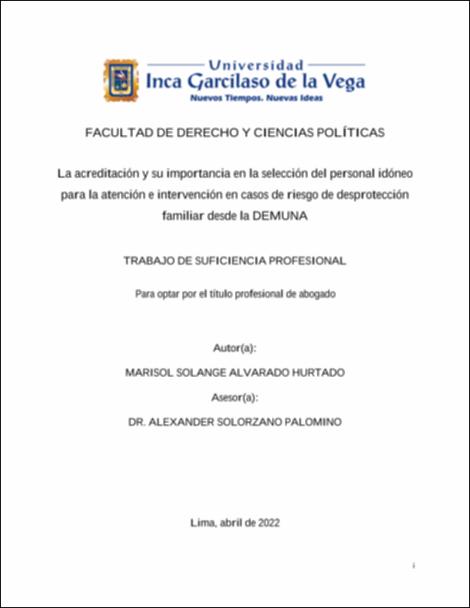 Universidad
Inca Garcilaso de la Vega
Nuevos Tiempos. Nuevas Ideas

FACULTAD DE DERECHO Y CIENCIAS POLÍTICAS

La acreditación y su importancia en la selección del personal idóneo para la atención e intervención en casos de riesgo de desprotección familiar desde la DEMUNA

TRABAJO DE SUFICIENCIA PROFESIONAL

Para optar por el título profesional de abogado

Autor(a):

MARISOL SOLANGE ALVARADO HURTADO

Asesor(a):

DR. ALEXANDER SOLORZANO PALOMINO

Lima, abril de 2022

i